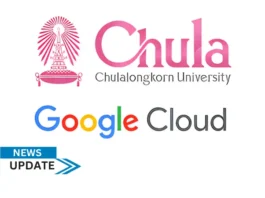 Chula
Chulalongkorn University

Google Cloud

NEWS
UPDATE